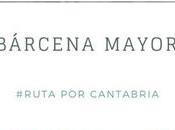 BÁRCENA MAYOR

#RUTA POR CANTABRIA